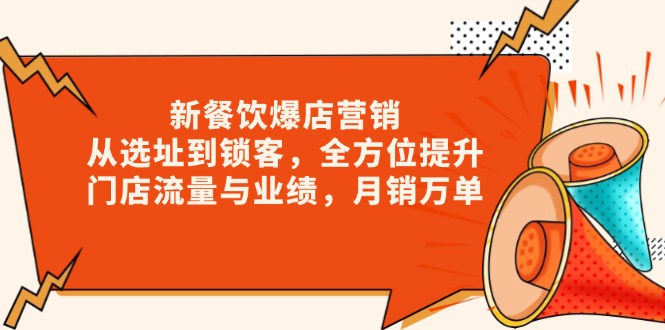 新餐饮爆店营销
从选址到锁客，全方位提升
门店流量与业绩，月销万单